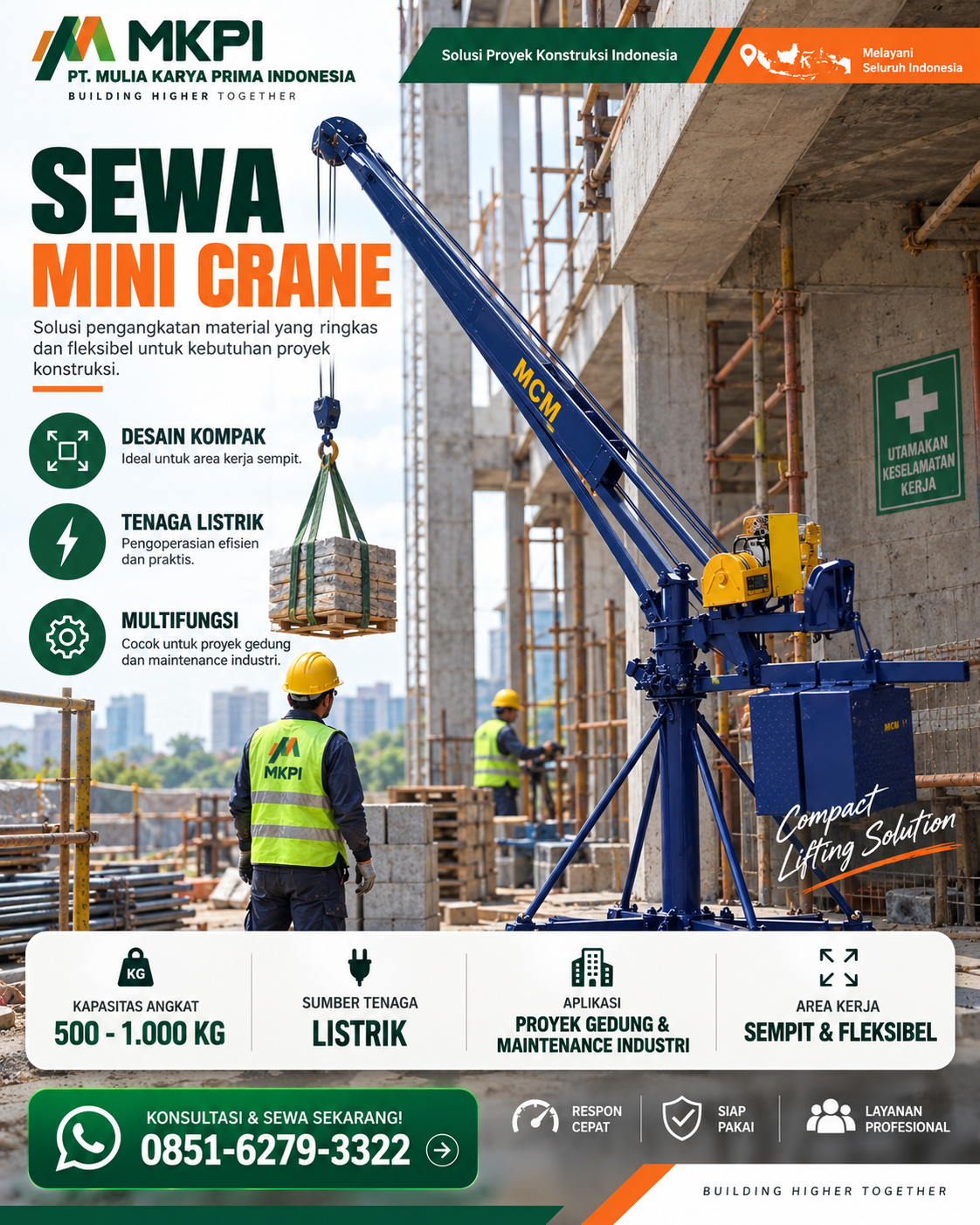 MKPI
PT. MULIA KARYA PRIMA INDONESIA
BUILDING HIGHER TOGETHER

Solusi Proyek Konstruksi Indonesia

Melayani Seluruh Indonesia

SEWA
MINI CRANE

Solusi pengangkatan material yang ringkas dan fleksibel untuk kebutuhan proyek konstruksi.

DESAIN KOMPAK
Ideal untuk area kerja sempit.

TENAGA LISTRIK
Pengoperasian efisien dan praktis.

MULTIFUNGSI
Cocok untuk proyek gedung dan maintenance industri.

MCM

UTAMAKAN KESELAMATAN KERJA

MKPI

MCM

Compact Lifting Solution

KG
KAPASITAS ANGKAT
500 - 1.000 KG

SUMBER TENAGA
LISTRIK

APLIKASI
PROYEK GEDUNG & MAINTENANCE INDUSTRI

AREA KERJA
SEMPIT & FLEKSIBEL

KONSULTASI & SEWA SEKARANG!
0851-6279-3322

RESPON CEPAT

SIAP PAKAI

LAYANAN PROFESIONAL

BUILDING HIGHER TOGETHER